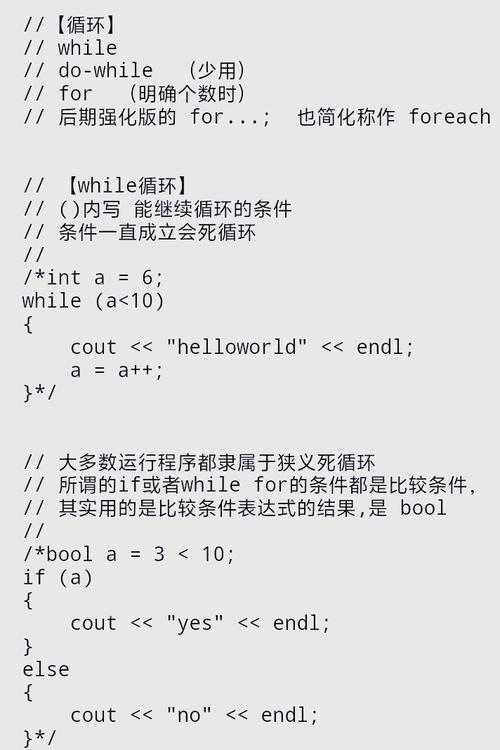 //【循环】
// while
// do-while  （少用）
// for  （明确个数时）
// 后期强化版的 for...;  也简化称作 foreach

//  【while循环】
// ()内写 能继续循环的条件
// 条件一直成立会死循环
//
/*int a = 6;
while (a<10)
{
    cout << "helloworld" << endl;
    a = a++;
}*/

// 大多数运行程序都隶属于狭义死循环
// 所谓的if或者while for的条件都是比较条件,
// 其实用的是比较条件表达式的结果,是 bool
//
/*bool a = 3 < 10;
if (a)
{
    cout << "yes" << endl;
}
else
{
    cout << "no" << endl;
}*/